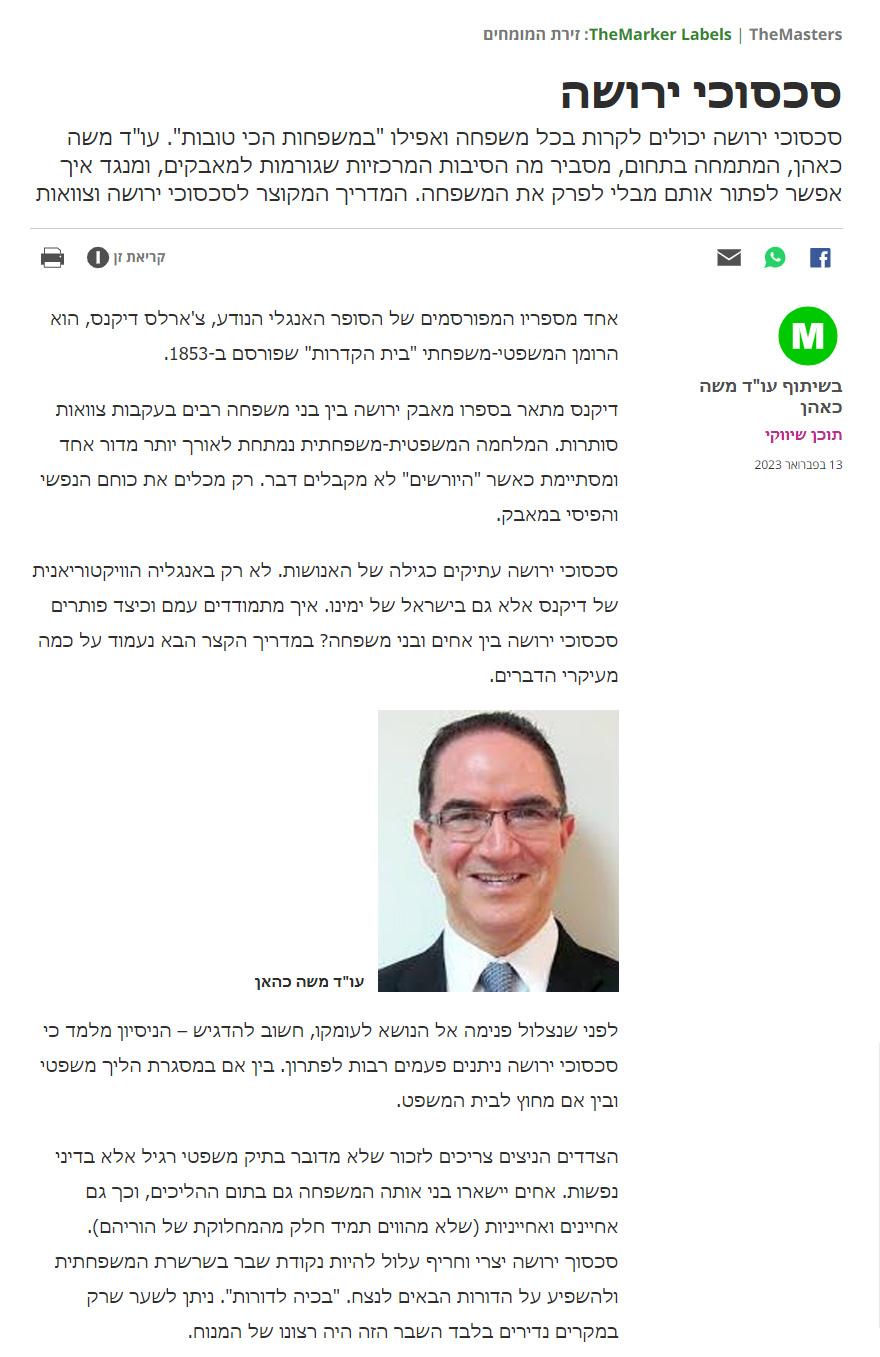 TheMasters | TheMarker Labels: זירת המומחים

סכסוכי ירושה

סכסוכי ירושה יכולים לקרות בכל משפחה ואפילו "במשפחות הכי טובות". עו"ד משה כאהן, המתמחה בתחום, מסביר מה הסיבות המרכזיות שגורמות למאבקים, ומנגד איך אפשר לפתור אותם מבלי לפרק את המשפחה. המדריך המקוצר לסכסוכי ירושה וצוואות

קריאת זן

M

בשיתוף עו"ד משה כאהן
תוכן שיווקי
13 בפברואר 2023

אחד מספריו המפורסמים של הסופר האנגלי הנודע, צ'ארלס דיקנס, הוא הרומן המשפטי-משפחתי "בית הקדרות" שפורסם ב-1853.

דיקנס מתאר בספרו מאבק ירושה בין בני משפחה רבים בעקבות צוואות סותרות. המלחמה המשפטית-משפחתית נמתחת לאורך יותר מדור אחד ומסתיימת כאשר "היורשים" לא מקבלים דבר. רק מכלים את כוחם הנפשי והפיסי במאבק.

סכסוכי ירושה עתיקים כגילה של האנושות. לא רק באנגליה הוויקטוריאנית של דיקנס אלא גם בישראל של ימינו. איך מתמודדים עמם וכיצד פותרים סכסוכי ירושה בין אחים ובני משפחה? במדריך הקצר הבא נעמוד על כמה מעיקרי הדברים.

עו"ד משה כהאן

לפני שנצלול פנימה אל הנושא לעומקו, חשוב להדגיש – הניסיון מלמד כי סכסוכי ירושה ניתנים פעמים רבות לפתרון. בין אם במסגרת הליך משפטי ובין אם מחוץ לבית המשפט.

הצדדים הניצים צריכים לזכור שלא מדובר בתיק משפטי רגיל אלא בדיני נפשות. אחים יישארו בני אותה המשפחה גם בתום ההליכים, וכך גם אחיינים ואחייניות (שלא מהווים תמיד חלק מהמחלוקת של הוריהם). סכסוך ירושה יצרי וחריף עלול להיות נקודת שבר בשרשרת המשפחתית ולהשפיע על הדורות הבאים לנצח. "בכיה לדורות". ניתן לשער שרק במקרים נדירים בלבד השבר הזה היה רצונו של המנוח.